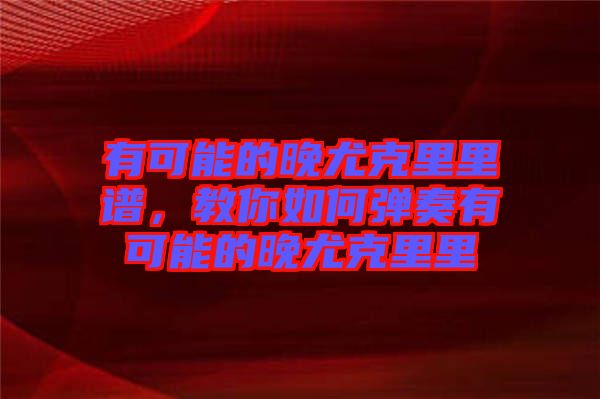 有可能的晚尤克里里谱，教你如何弹奏有可能的晚尤克里里